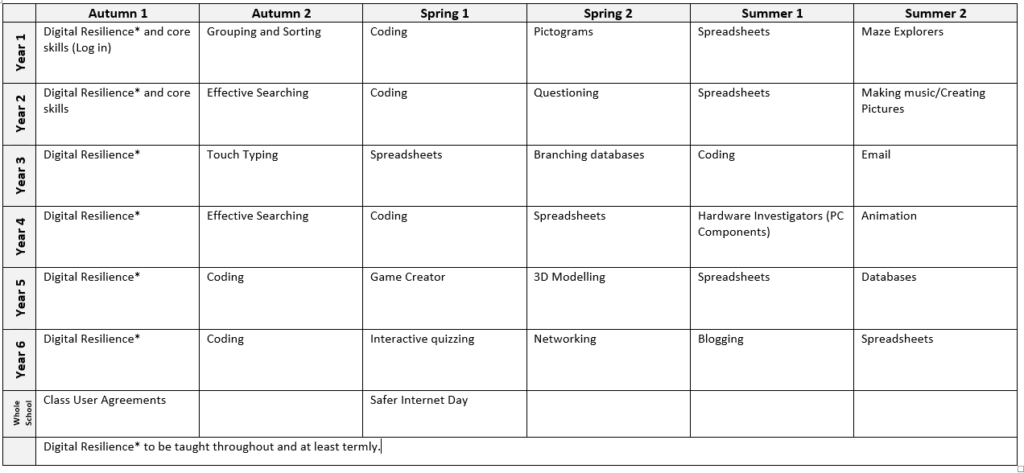 | | Autumn 1 | Autumn 2 | Spring 1 | Spring 2 | Summer 1 | Summer 2 |
|---|---|---|---|---|---|---|
| Year 1 | Digital Resilience* and core skills (Log in) | Grouping and Sorting | Coding | Pictograms | Spreadsheets | Maze Explorers |
| Year 2 | Digital Resilience* and core skills | Effective Searching | Coding | Questioning | Spreadsheets | Making music/Creating Pictures |
| Year 3 | Digital Resilience* | Touch Typing | Spreadsheets | Branching databases | Coding | Email |
| Year 4 | Digital Resilience* | Effective Searching | Coding | Spreadsheets | Hardware Investigators (PC Components) | Animation |
| Year 5 | Digital Resilience* | Coding | Game Creator | 3D Modelling | Spreadsheets | Databases |
| Year 6 | Digital Resilience* | Coding | Interactive quizzing | Networking | Blogging | Spreadsheets |
| Whole School | Class User Agreements | | Safer Internet Day | | | |
| | Digital Resilience* to be taught throughout and at least termly. | | | | | |